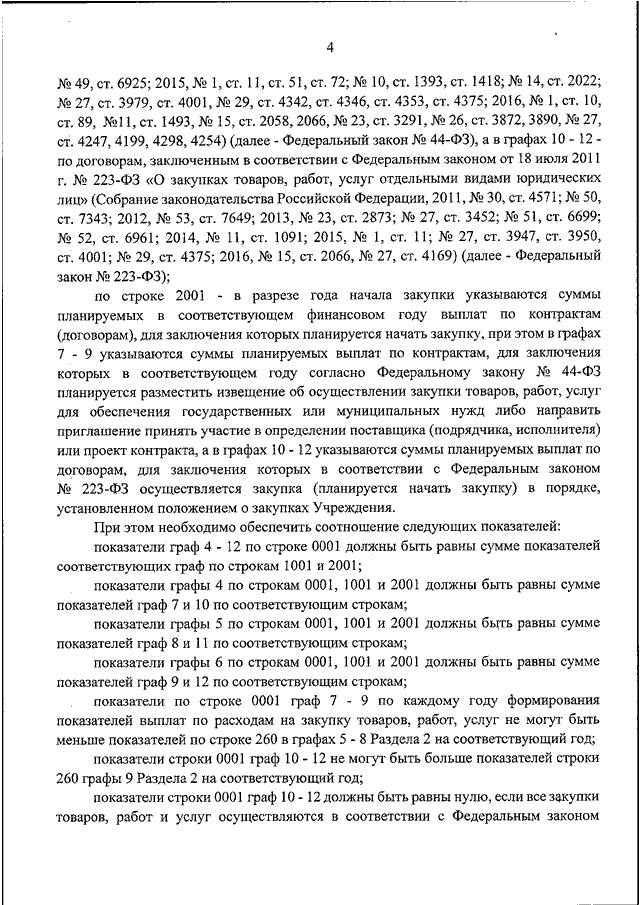 4

№ 49, ст. 6925; 2015, № 1, ст. 11, ст. 51, ст. 72; № 10, ст. 1393, ст. 1418; № 14, ст. 2022; № 27, ст. 3979, ст. 4001, № 29, ст. 4342, ст. 4346, ст. 4353, ст. 4375; 2016, № 1, ст. 10, ст. 89, №11, ст. 1493, № 15, ст. 2058, 2066, № 23, ст. 3291, № 26, ст. 3872, 3890, № 27, ст. 4247, 4199, 4298, 4254) (далее - Федеральный закон № 44-ФЗ), а в графах 10 - 12 - по договорам, заключенным в соответствии с Федеральным законом от 18 июля 2011 г. № 223-ФЗ «О закупках товаров, работ, услуг отдельными видами юридических лиц» (Собрание законодательства Российской Федерации, 2011, № 30, ст. 4571; № 50, ст. 7343; 2012, № 53, ст. 7649; 2013, № 23, ст. 2873; № 27, ст. 3452; № 51, ст. 6699; № 52, ст. 6961; 2014, № 11, ст. 1091; 2015, № 1, ст. 11; № 27, ст. 3947, ст. 3950, ст. 4001; № 29, ст. 4375; 2016, № 15, ст. 2066, № 27, ст. 4169) (далее - Федеральный закон № 223-ФЗ);

по строке 2001 - в разрезе года начала закупки указываются суммы планируемых в соответствующем финансовом году выплат по контрактам (договорам), для заключения которых планируется начать закупку, при этом в графах 7 - 9 указываются суммы планируемых выплат по контрактам, для заключения которых в соответствующем году согласно Федеральному закону № 44-ФЗ планируется разместить извещение об осуществлении закупки товаров, работ, услуг для обеспечения государственных или муниципальных нужд либо направить приглашение принять участие в определении поставщика (подрядчика, исполнителя) или проект контракта, а в графах 10 - 12 указываются суммы планируемых выплат по договорам, для заключения которых в соответствии с Федеральным законом № 223-ФЗ осуществляется закупка (планируется начать закупку) в порядке, установленном положением о закупках Учреждения.

При этом необходимо обеспечить соотношение следующих показателей:

показатели граф 4 - 12 по строке 0001 должны быть равны сумме показателей соответствующих граф по строкам 1001 и 2001;

показатели графы 4 по строкам 0001, 1001 и 2001 должны быть равны сумме показателей граф 7 и 10 по соответствующим строкам;

показатели графы 5 по строкам 0001, 1001 и 2001 должны быть равны сумме показателей граф 8 и 11 по соответствующим строкам;

показатели графы 6 по строкам 0001, 1001 и 2001 должны быть равны сумме показателей граф 9 и 12 по соответствующим строкам;

показатели по строке 0001 граф 7 - 9 по каждому году формирования показателей выплат по расходам на закупку товаров, работ, услуг не могут быть меньше показателей по строке 260 в графах 5 - 8 Раздела 2 на соответствующий год;

показатели строки 0001 граф 10 - 12 не могут быть больше показателей строки 260 графы 9 Раздела 2 на соответствующий год;

показатели строки 0001 граф 10 - 12 должны быть равны нулю, если все закупки товаров, работ и услуг осуществляются в соответствии с Федеральным законом